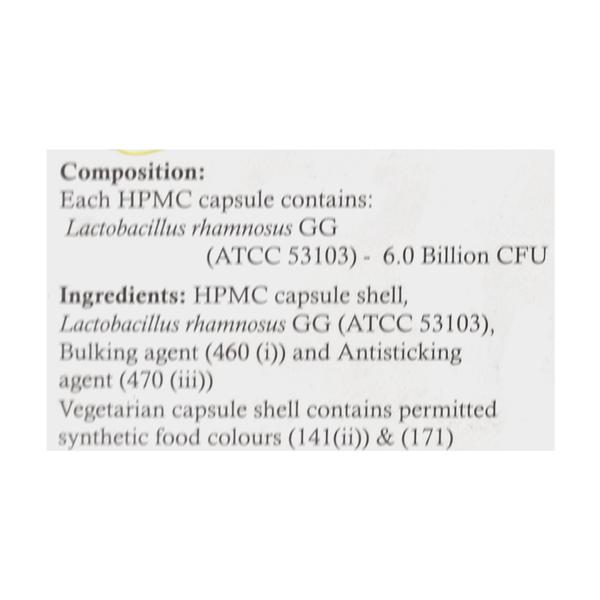 Composition:
Each HPMC capsule contains:
Lactobacillus rhamnosus GG
(ATCC 53103) - 6.0 Billion CFU

Ingredients: HPMC capsule shell, Lactobacillus rhamnosus GG (ATCC 53103), Bulking agent (460 (i)) and Antisticking agent (470 (iii))

Vegetarian capsule shell contains permitted synthetic food colours (141(ii)) & (171)